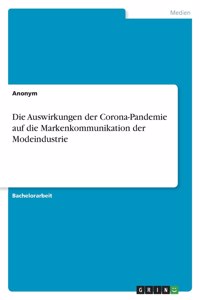 Medien

Anonym

Die Auswirkungen der Corona-Pandemie auf die Markenkommunikation der Modeindustrie

Bachelorarbeit

GRIN